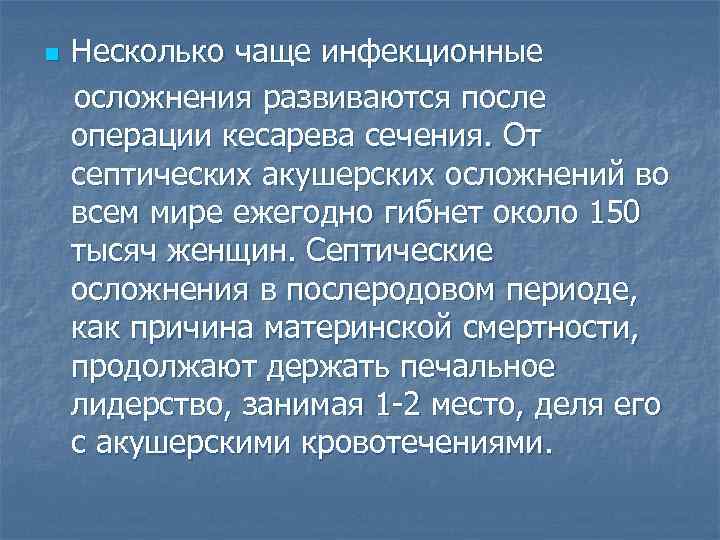 Несколько чаще инфекционные осложнения развиваются после операции кесарева сечения. От септических акушерских осложнений во всем мире ежегодно гибнет около 150 тысяч женщин. Септические осложнения в послеродовом периоде, как причина материнской смертности, продолжают держать печальное лидерство, занимая 1-2 место, деля его с акушерскими кровотечениями.